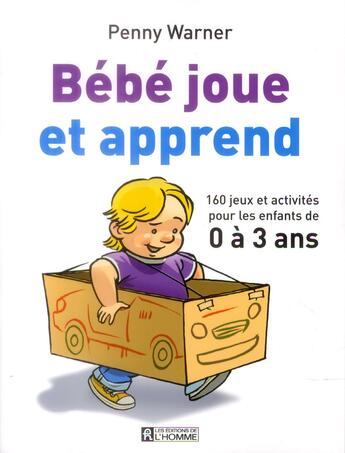 Penny Warner

Bébé joue et apprend

160 jeux et activités pour les enfants de 0 à 3 ans

LES ÉDITIONS DE L'HOMME